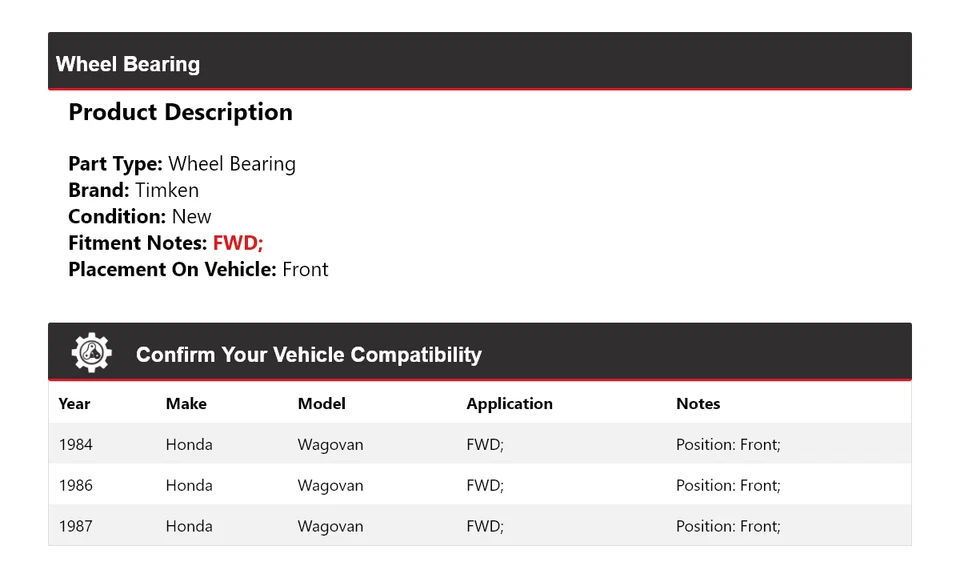 Wheel Bearing

Product Description

Part Type: Wheel Bearing
Brand: Timken
Condition: New
Fitment Notes: FWD;
Placement On Vehicle: Front

Confirm Your Vehicle Compatibility

| Year | Make | Model | Application | Notes |
|---|---|---|---|---|
| 1984 | Honda | Wagovan | FWD; | Position: Front; |
| 1986 | Honda | Wagovan | FWD; | Position: Front; |
| 1987 | Honda | Wagovan | FWD; | Position: Front; |